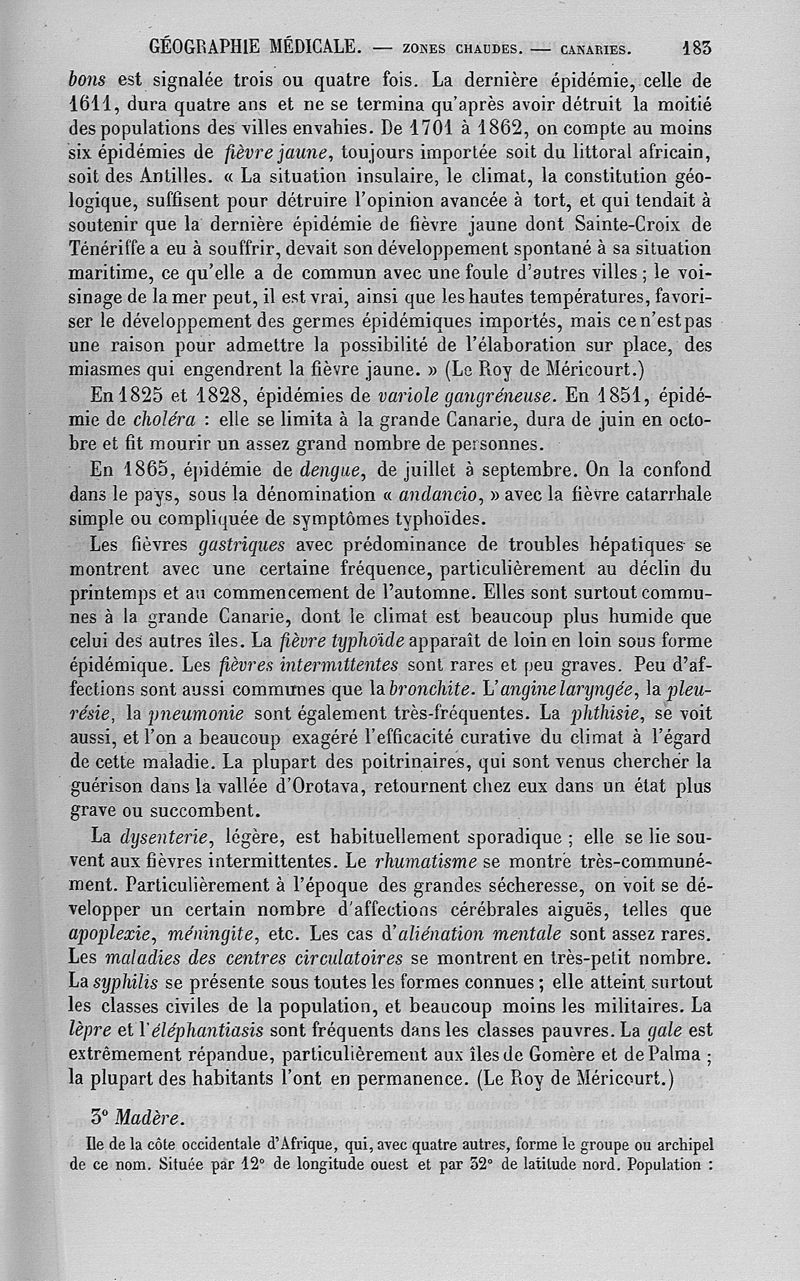 GÉOGRAPHIE MÉDICALE. — ZONES CHAUDES. — CANARIES. 183

bons est signalée trois ou quatre fois. La dernière épidémie, celle de 1611, dura quatre ans et ne se termina qu'après avoir détruit la moitié des populations des villes envahies. De 1701 à 1862, on compte au moins six épidémies de fièvre jaune, toujours importée soit du littoral africain, soit des Antilles. « La situation insulaire, le climat, la constitution géologique, suffisent pour détruire l'opinion avancée à tort, et qui tendait à soutenir que la dernière épidémie de fièvre jaune dont Sainte-Croix de Ténériffe a eu à souffrir, devait son développement spontané à sa situation maritime, ce qu'elle a de commun avec une foule d'autres villes ; le voisinage de la mer peut, il est vrai, ainsi que les hautes températures, favoriser le développement des germes épidémiques importés, mais ce n'est pas une raison pour admettre la possibilité de l'élaboration sur place, des miasmes qui engendrent la fièvre jaune. » (Le Roy de Méricourt.)

En 1825 et 1828, épidémies de variole gangréneuse. En 1851, épidémie de choléra : elle se limita à la grande Canarie, dura de juin en octobre et fit mourir un assez grand nombre de personnes.

En 1865, épidémie de dengue, de juillet à septembre. On la confond dans le pays, sous la dénomination « andancio, » avec la fièvre catarrhale simple ou compliquée de symptômes typhoïdes.

Les fièvres gastriques avec prédominance de troubles hépatiques se montrent avec une certaine fréquence, particulièrement au déclin du printemps et au commencement de l'automne. Elles sont surtout communes à la grande Canarie, dont le climat est beaucoup plus humide que celui des autres îles. La fièvre typhoïde apparaît de loin en loin sous forme épidémique. Les fièvres intermittentes sont rares et peu graves. Peu d'affections sont aussi communes que la bronchite. L'angine laryngée, la pleurésie, la pneumonie sont également très-fréquentes. La phthisie, se voit aussi, et l'on a beaucoup exagéré l'efficacité curative du climat à l'égard de cette maladie. La plupart des poitrinaires, qui sont venus chercher la guérison dans la vallée d'Orotava, retournent chez eux dans un état plus grave ou succombent.

La dysenterie, légère, est habituellement sporadique ; elle se lie souvent aux fièvres intermittentes. Le rhumatisme se montre très-communément. Particulièrement à l'époque des grandes sécheresse, on voit se développer un certain nombre d'affections cérébrales aiguës, telles que apoplexie, méningite, etc. Les cas d'aliénation mentale sont assez rares. Les maladies des centres circulatoires se montrent en très-petit nombre. La syphilis se présente sous toutes les formes connues ; elle atteint surtout les classes civiles de la population, et beaucoup moins les militaires. La lèpre et l'éléphantiasis sont fréquents dans les classes pauvres. La gale est extrêmement répandue, particulièrement aux îles de Gomère et de Palma ; la plupart des habitants l'ont en permanence. (Le Roy de Méricourt.)

3° Madère.

Ile de la côte occidentale d'Afrique, qui, avec quatre autres, forme le groupe ou archipel de ce nom. Située par 12° de longitude ouest et par 32° de latitude nord. Population :